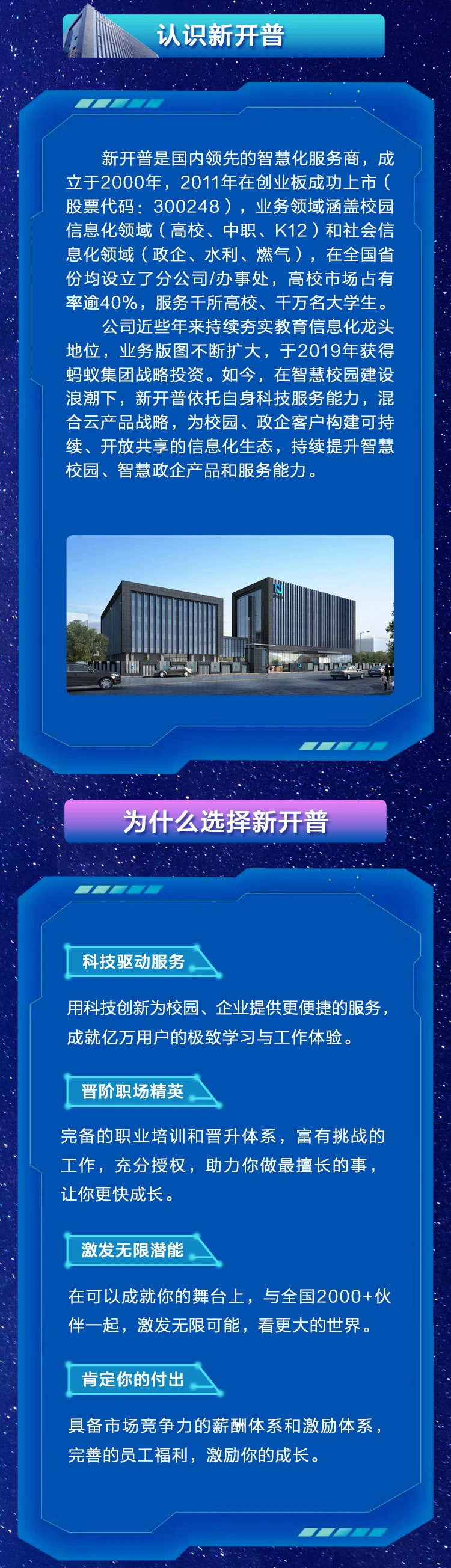 认识新开普

新开普是国内领先的智慧化服务商，成立于2000年，2011年在创业板成功上市（股票代码：300248），业务领域涵盖校园信息化领域（高校、中职、K12）和社会信息化领域（政企、水利、燃气），在全国省份均设立了分公司/办事处，高校市场占有率逾40%，服务千所高校、千万名大学生。

公司近些年来持续夯实教育信息化龙头地位，业务版图不断扩大，于2019年获得蚂蚁集团战略投资。如今，在智慧校园建设浪潮下，新开普依托自身科技服务能力，混合云产品战略，为校园、政企客户构建可持续、开放共享的信息化生态，持续提升智慧校园、智慧政企产品和服务能力。

为什么选择新开普

科技驱动服务

用科技创新为校园、企业提供更便捷的服务，成就亿万用户的极致学习与工作体验。

晋阶职场精英

完备的职业培训和晋升体系，富有挑战的工作，充分授权，助力你做最擅长的事，让你更快成长。

激发无限潜能

在可以成就你的舞台上，与全国2000+伙伴一起，激发无限可能，看更大的世界。

肯定你的付出

具备市场竞争力的薪酬体系和激励体系，完善的员工福利，激励你的成长。